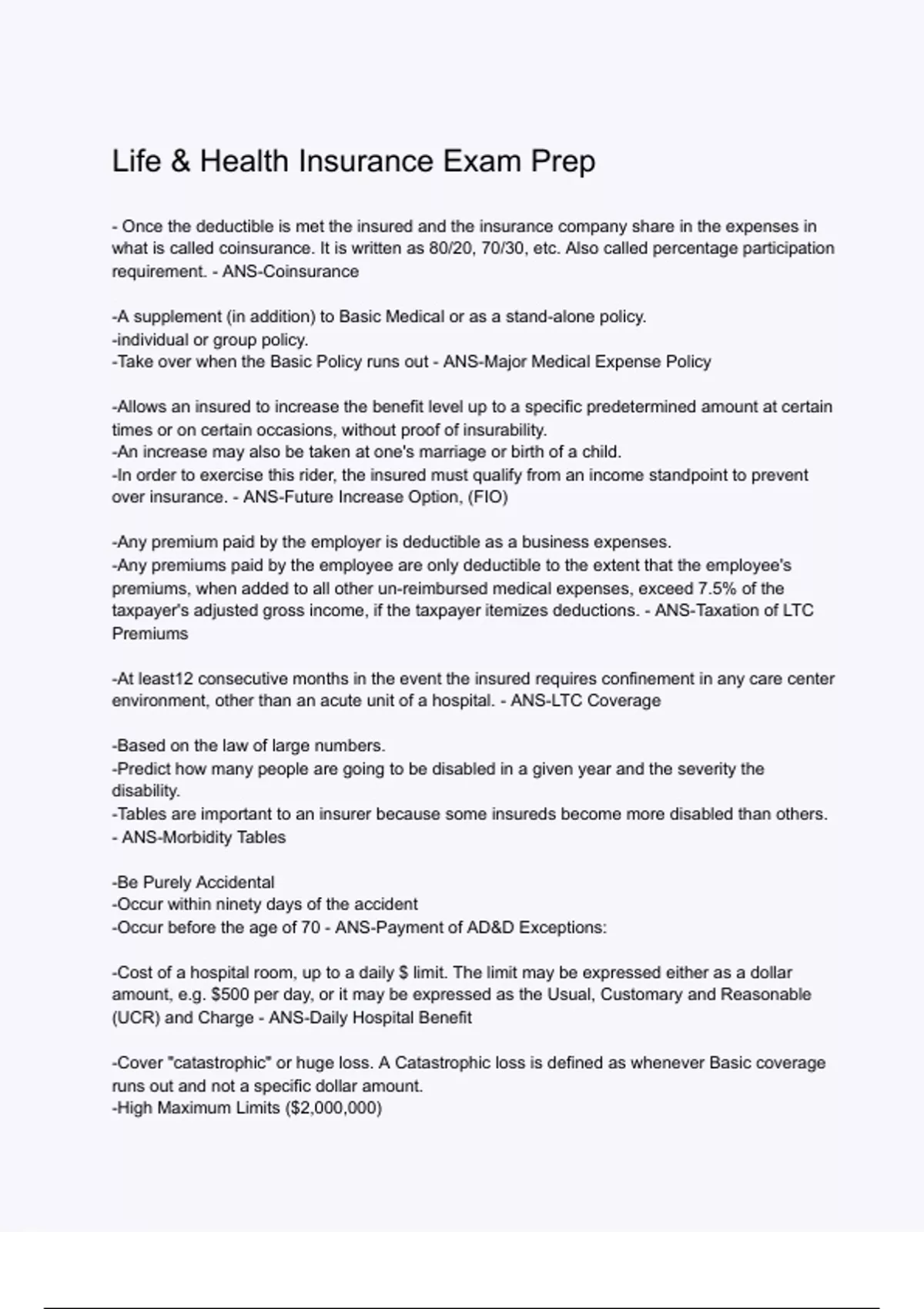 Life & Health Insurance Exam Prep

- Once the deductible is met the insured and the insurance company share in the expenses in what is called coinsurance. It is written as 80/20, 70/30, etc. Also called percentage participation requirement. - ANS-Coinsurance

-A supplement (in addition) to Basic Medical or as a stand-alone policy.
-individual or group policy.
-Take over when the Basic Policy runs out - ANS-Major Medical Expense Policy

-Allows an insured to increase the benefit level up to a specific predetermined amount at certain times or on certain occasions, without proof of insurability.
-An increase may also be taken at one's marriage or birth of a child.
-In order to exercise this rider, the insured must qualify from an income standpoint to prevent over insurance. - ANS-Future Increase Option, (FIO)

-Any premium paid by the employer is deductible as a business expenses.
-Any premiums paid by the employee are only deductible to the extent that the employee's premiums, when added to all other un-reimbursed medical expenses, exceed 7.5% of the taxpayer's adjusted gross income, if the taxpayer itemizes deductions. - ANS-Taxation of LTC Premiums

-At least12 consecutive months in the event the insured requires confinement in any care center environment, other than an acute unit of a hospital. - ANS-LTC Coverage

-Based on the law of large numbers.
-Predict how many people are going to be disabled in a given year and the severity the disability.
-Tables are important to an insurer because some insureds become more disabled than others. - ANS-Morbidity Tables

-Be Purely Accidental
-Occur within ninety days of the accident
-Occur before the age of 70 - ANS-Payment of AD&D Exceptions:

-Cost of a hospital room, up to a daily $ limit. The limit may be expressed either as a dollar amount, e.g. $500 per day, or it may be expressed as the Usual, Customary and Reasonable (UCR) and Charge - ANS-Daily Hospital Benefit

-Cover "catastrophic" or huge loss. A Catastrophic loss is defined as whenever Basic coverage runs out and not a specific dollar amount.
-High Maximum Limits ($2,000,000)